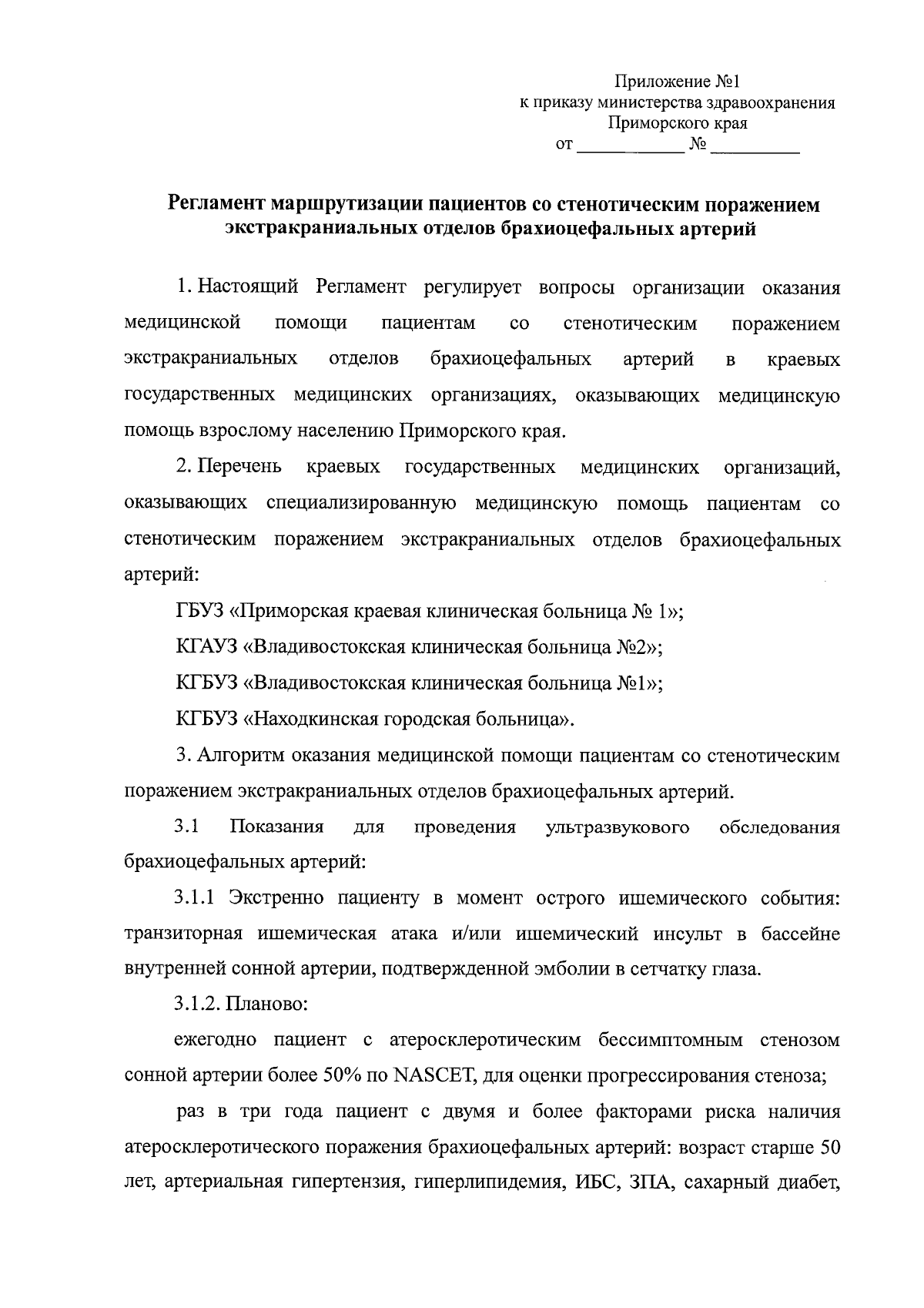 Приложение №1
к приказу министерства здравоохранения
Приморского края
от ____ № ____

Регламент маршрутизации пациентов со стенотическим поражением экстракраниальных отделов брахиоцефальных артерий

1. Настоящий Регламент регулирует вопросы организации оказания медицинской помощи пациентам со стенотическим поражением экстракраниальных отделов брахиоцефальных артерий в краевых государственных медицинских организациях, оказывающих медицинскую помощь взрослому населению Приморского края.

2. Перечень краевых государственных медицинских организаций, оказывающих специализированную медицинскую помощь пациентам со стенотическим поражением экстракраниальных отделов брахиоцефальных артерий:

ГБУЗ «Приморская краевая клиническая больница № 1»;

КГАУЗ «Владивостокская клиническая больница №2»;

КГБУЗ «Владивостокская клиническая больница №1»;

КГБУЗ «Находкинская городская больница».

3. Алгоритм оказания медицинской помощи пациентам со стенотическим поражением экстракраниальных отделов брахиоцефальных артерий.

3.1 Показания для проведения ультразвукового обследования брахиоцефальных артерий:

3.1.1 Экстренно пациенту в момент острого ишемического события: транзиторная ишемическая атака и/или ишемический инсульт в бассейне внутренней сонной артерии, подтвержденной эмболии в сетчатку глаза.

3.1.2. Планово:

ежегодно пациент с атеросклеротическим бессимптомным стенозом сонной артерии более 50% по NASCET, для оценки прогрессирования стеноза;

раз в три года пациент с двумя и более факторами риска наличия атеросклеротического поражения брахиоцефальных артерий: возраст старше 50 лет, артериальная гипертензия, гиперлипидемия, ИБС, ЗПА, сахарный диабет,